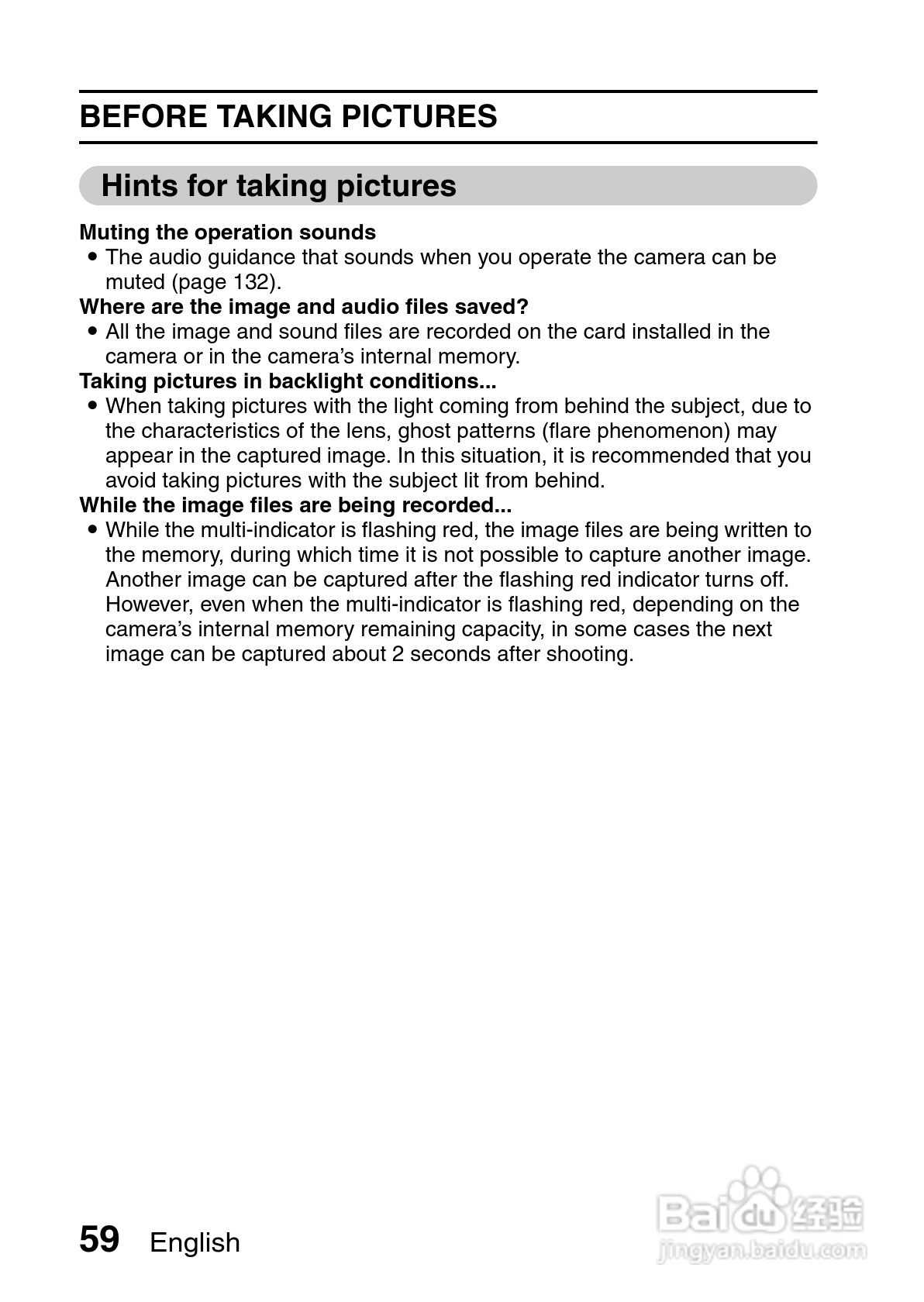 BEFORE TAKING PICTURES

Hints for taking pictures

Muting the operation sounds
• The audio guidance that sounds when you operate the camera can be muted (page 132).
Where are the image and audio files saved?
• All the image and sound files are recorded on the card installed in the camera or in the camera's internal memory.
Taking pictures in backlight conditions...
• When taking pictures with the light coming from behind the subject, due to the characteristics of the lens, ghost patterns (flare phenomenon) may appear in the captured image. In this situation, it is recommended that you avoid taking pictures with the subject lit from behind.
While the image files are being recorded...
• While the multi-indicator is flashing red, the image files are being written to the memory, during which time it is not possible to capture another image. Another image can be captured after the flashing red indicator turns off. However, even when the multi-indicator is flashing red, depending on the camera's internal memory remaining capacity, in some cases the next image can be captured about 2 seconds after shooting.

59 English

Baidu 经验
jingyan.baidu.com